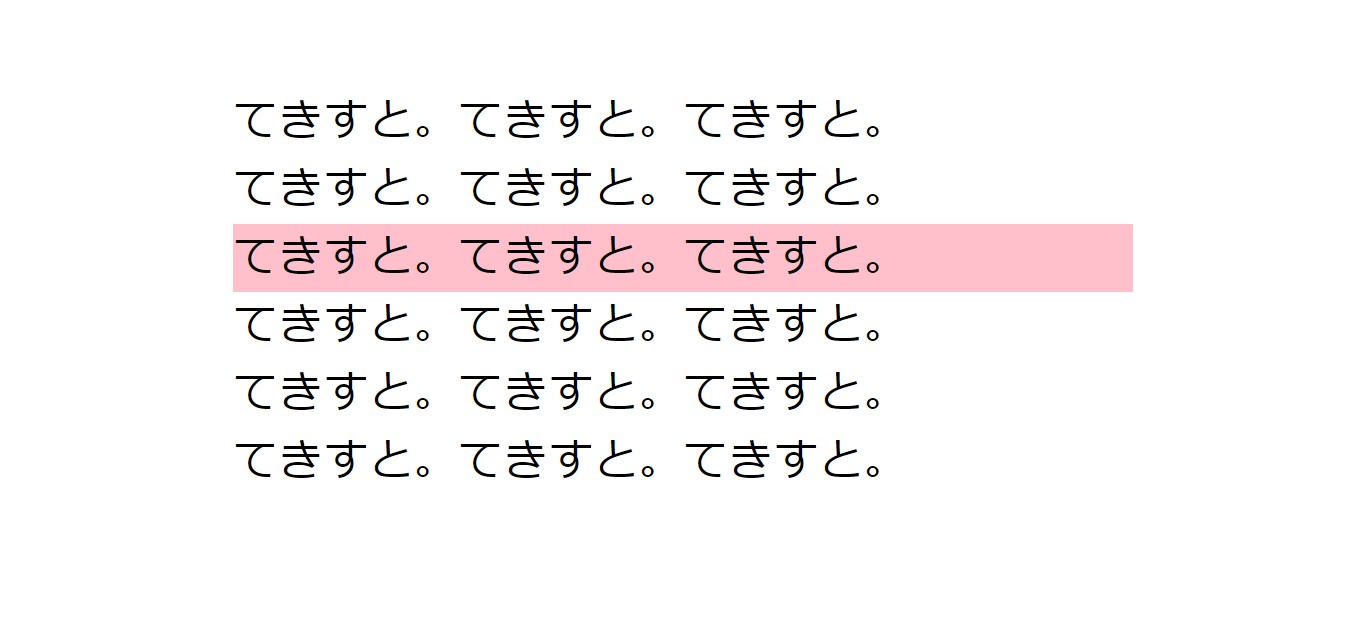 てきすと。てきすと。てきすと。
てきすと。てきすと。てきすと。
てきすと。てきすと。てきすと。
てきすと。てきすと。てきすと。
てきすと。てきすと。てきすと。
てきすと。てきすと。てきすと。